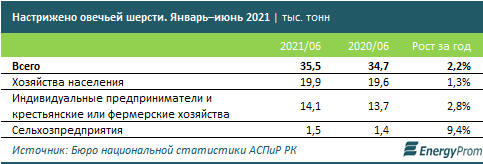 Настрижено овечьей шерсти. Январь–июнь 2021 | тыс. тонн

| | 2021/06 | 2020/06 | Рост за год |
|---|---|---|---|
| Всего | 35,5 | 34,7 | 2,2% |
| Хозяйства населения | 19,9 | 19,6 | 1,3% |
| Индивидуальные предприниматели и крестьянские или фермерские хозяйства | 14,1 | 13,7 | 2,8% |
| Сельхозпредприятия | 1,5 | 1,4 | 9,4% |

Источник: Бюро национальной статистики АСПиР РК

EnergyProm